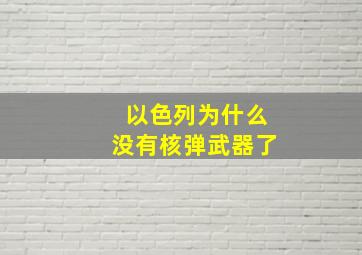 以色列为什么
没有核弹武器了